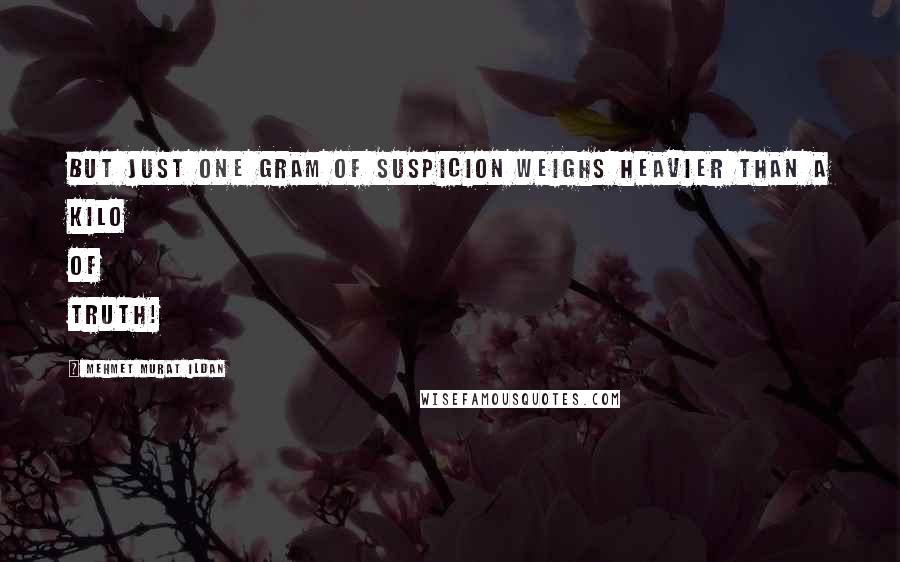 BUT JUST ONE GRAM OF SUSPICION WEIGHS HEAVIER THAN A KILO OF TRUTH!

? MEHMET MURAT ILDAN

WISEFAMOUSQUOTES.COM